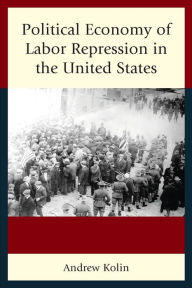 Political Economy of Labor Repression in the United States

Andrew Kolin